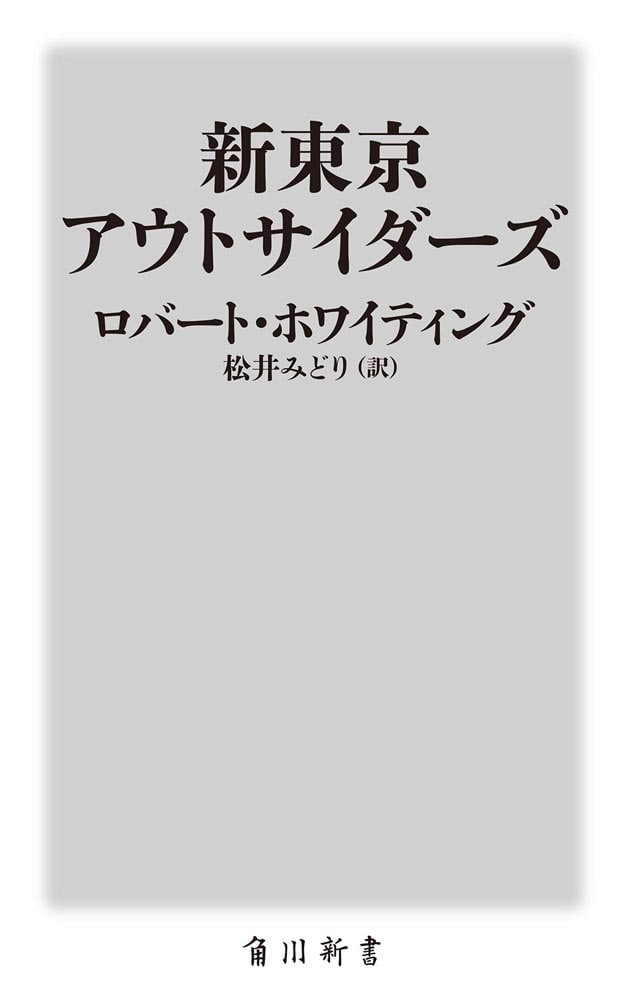 新東京
アウトサイダーズ

ロバート・ホワイティング
松井みどり（訳）

角川新書